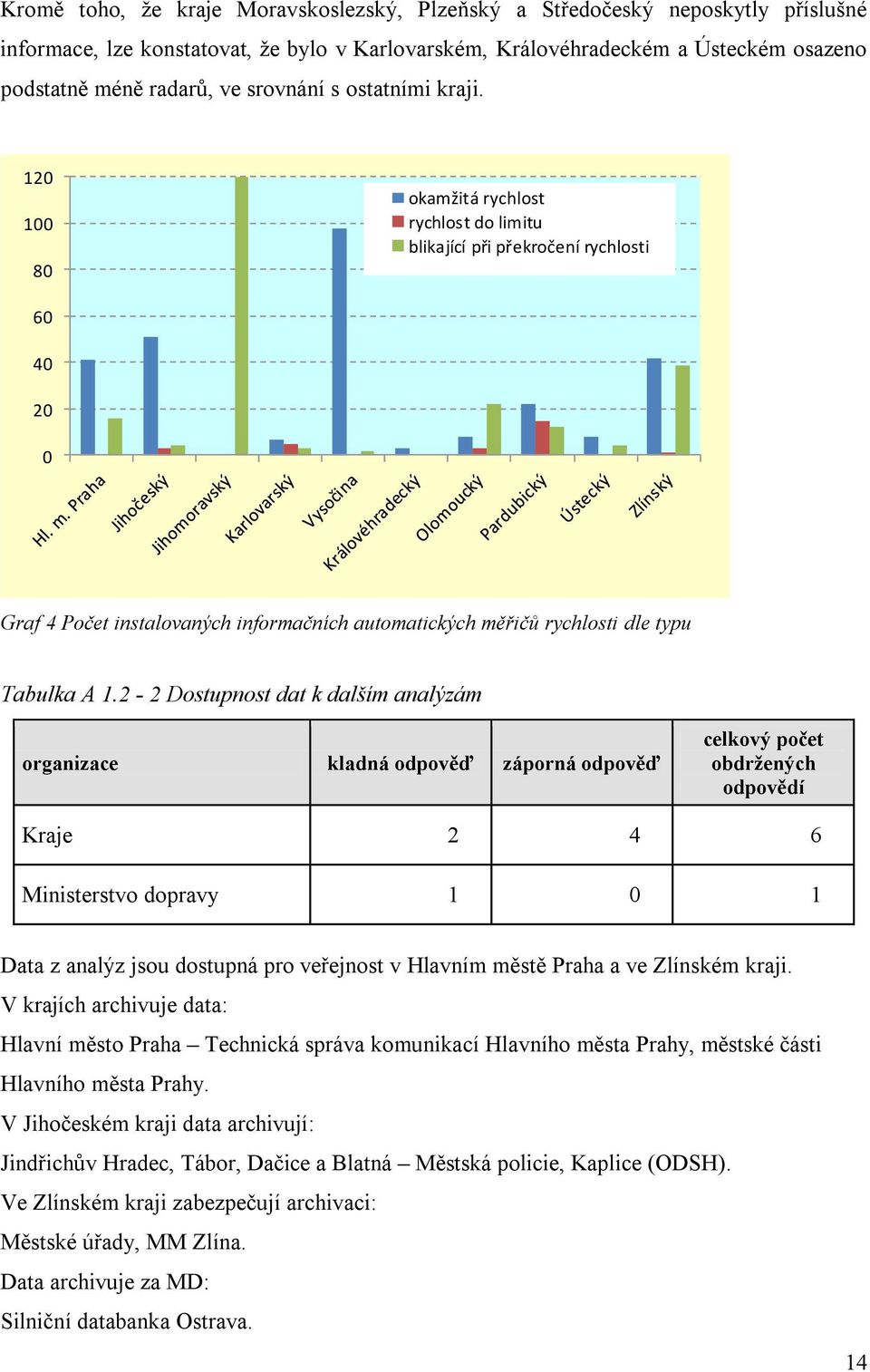 Kromě toho, že kraje Moravskoslezský, Plzeňský a Středočeský neposkytly příslušné informace, lze konstatovat, že bylo v Karlovarském, Královéhradeckém a Ústeckém osazeno podstatně méně radarů, ve srovnání s ostatními kraji.

120
100
80
60
40
20
0

okamžitá rychlost
rychlost do limitu
blikající při překročení rychlosti

Hl. m. Praha
Jihočeský
Jihomoravský
Karlovarský
Vysočina
Královéhradecký
Olomoucký
Pardubický
Ústecký
Zlínský

Graf 4 Počet instalovaných informačních automatických měřičů rychlosti dle typu

Tabulka A 1.2 - 2 Dostupnost dat k dalším analýzám

| organizace | kladná odpověď | záporná odpověď | celkový počet obdržených odpovědí |
|---|---|---|---|
| Kraje | 2 | 4 | 6 |
| Ministerstvo dopravy | 1 | 0 | 1 |

Data z analýz jsou dostupná pro veřejnost v Hlavním městě Praha a ve Zlínském kraji.
V krajích archivuje data:
Hlavní město Praha – Technická správa komunikací Hlavního města Prahy, městské části Hlavního města Prahy.
V Jihočeském kraji data archivují:
Jindřichův Hradec, Tábor, Dačice a Blatná – Městská policie, Kaplice (ODSH).
Ve Zlínském kraji zabezpečují archivaci:
Městské úřady, MM Zlína.
Data archivuje za MD:
Silniční databanka Ostrava.

14